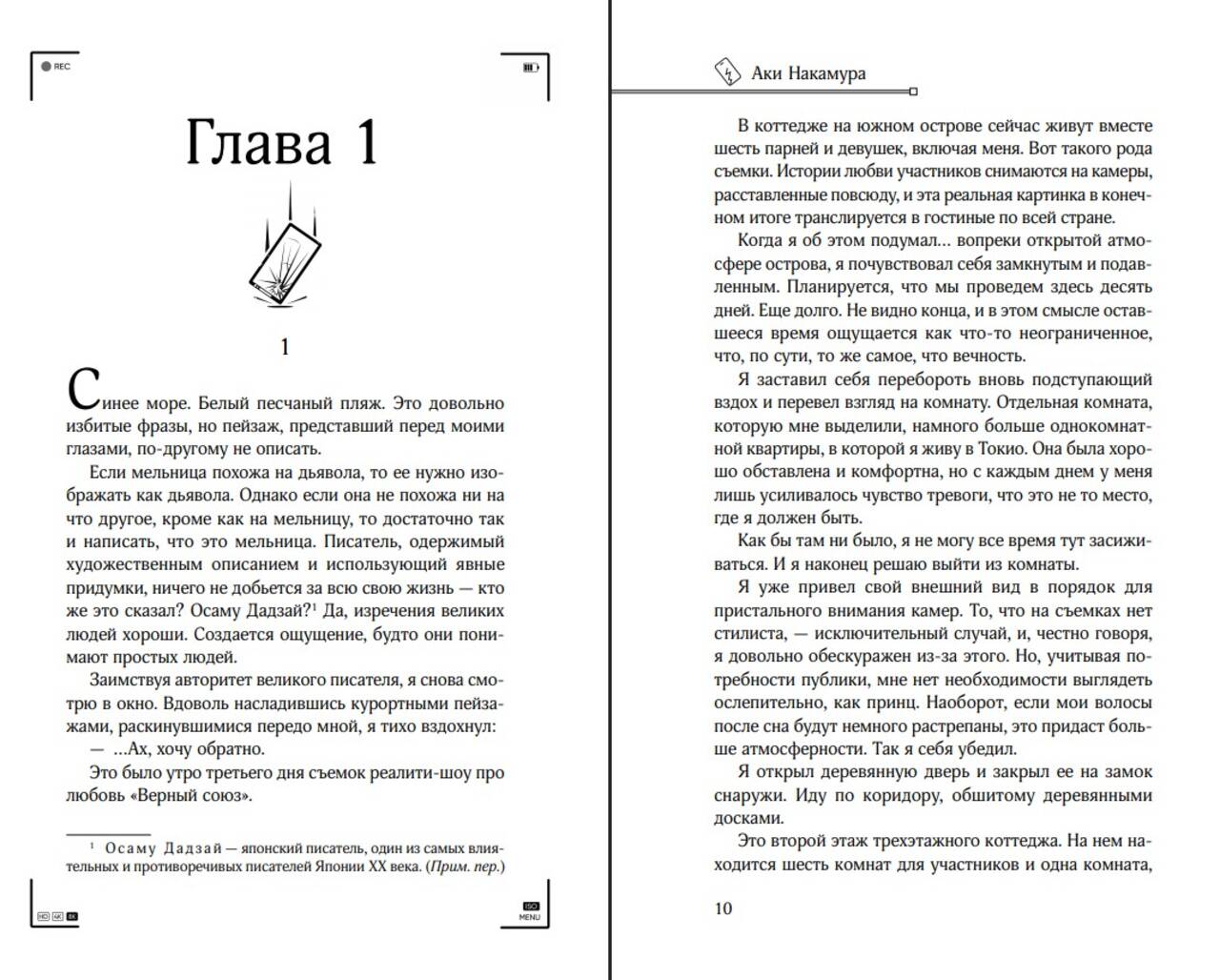 REC

Глава 1

1

Синее море. Белый песчаный пляж. Это довольно избитые фразы, но пейзаж, представший перед моими глазами, по-другому не описать.

Если мельница похожа на дьявола, то ее нужно изображать как дьявола. Однако если она не похожа ни на что другое, кроме как на мельницу, то достаточно так и написать, что это мельница. Писатель, одержимый художественным описанием и использующий явные придумки, ничего не добьется за всю свою жизнь — кто же это сказал? Осаму Дадзай?$^1$ Да, изречения великих людей хороши. Создается ощущение, будто они понимают простых людей.

Заимствуя авторитет великого писателя, я снова смотрю в окно. Вдоволь насладившись курортными пейзажами, раскинувшимися передо мной, я тихо вздохнул:

— ...Ах, хочу обратно.

Это было утро третьего дня съемок реалити-шоу про любовь «Верный союз».

$^1$ Осаму Дадзай — японский писатель, один из самых влиятельных и противоречивых писателей Японии XX века. (Прим. пер.)

HD 4K 8K

ISO MENU

Аки Накамура

В коттедже на южном острове сейчас живут вместе шесть парней и девушек, включая меня. Вот такого рода съемки. Истории любви участников снимаются на камеры, расставленные повсюду, и эта реальная картинка в конечном итоге транслируется в гостиные по всей стране.

Когда я об этом подумал... вопреки открытой атмосфере острова, я почувствовал себя замкнутым и подавленным. Планируется, что мы проведем здесь десять дней. Еще долго. Не видно конца, и в этом смысле оставшееся время ощущается как что-то неограниченное, что, по сути, то же самое, что вечность.

Я заставил себя перебороть вновь подступающий вздох и перевел взгляд на комнату. Отдельная комната, которую мне выделили, намного больше однокомнатной квартиры, в которой я живу в Токио. Она была хорошо обставлена и комфортна, но с каждым днем у меня лишь усиливалось чувство тревоги, что это не то место, где я должен быть.

Как бы там ни было, я не могу все время тут засиживаться. И я наконец решаю выйти из комнаты.

Я уже привел свой внешний вид в порядок для пристального внимания камер. То, что на съемках нет стилиста, — исключительный случай, и, честно говоря, я довольно обескуражен из-за этого. Но, учитывая потребности публики, мне нет необходимости выглядеть ослепительно, как принц. Наоборот, если мои волосы после сна будут немного растрепаны, это придаст больше атмосферности. Так я себя убедил.

Я открыл деревянную дверь и закрыл ее на замок снаружи. Иду по коридору, обшитому деревянными досками.

Это второй этаж трехэтажного коттеджа. На нем находится шесть комнат для участников и одна комната,

10